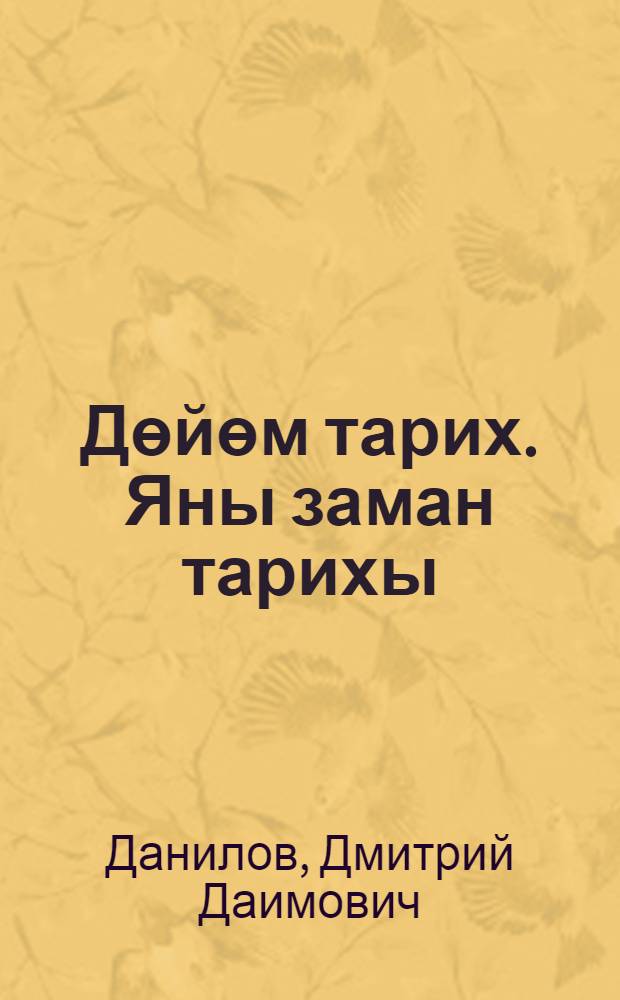 Дөйөм тарих. Яны заман тарихы

Данилов, Дмитрий Даимович